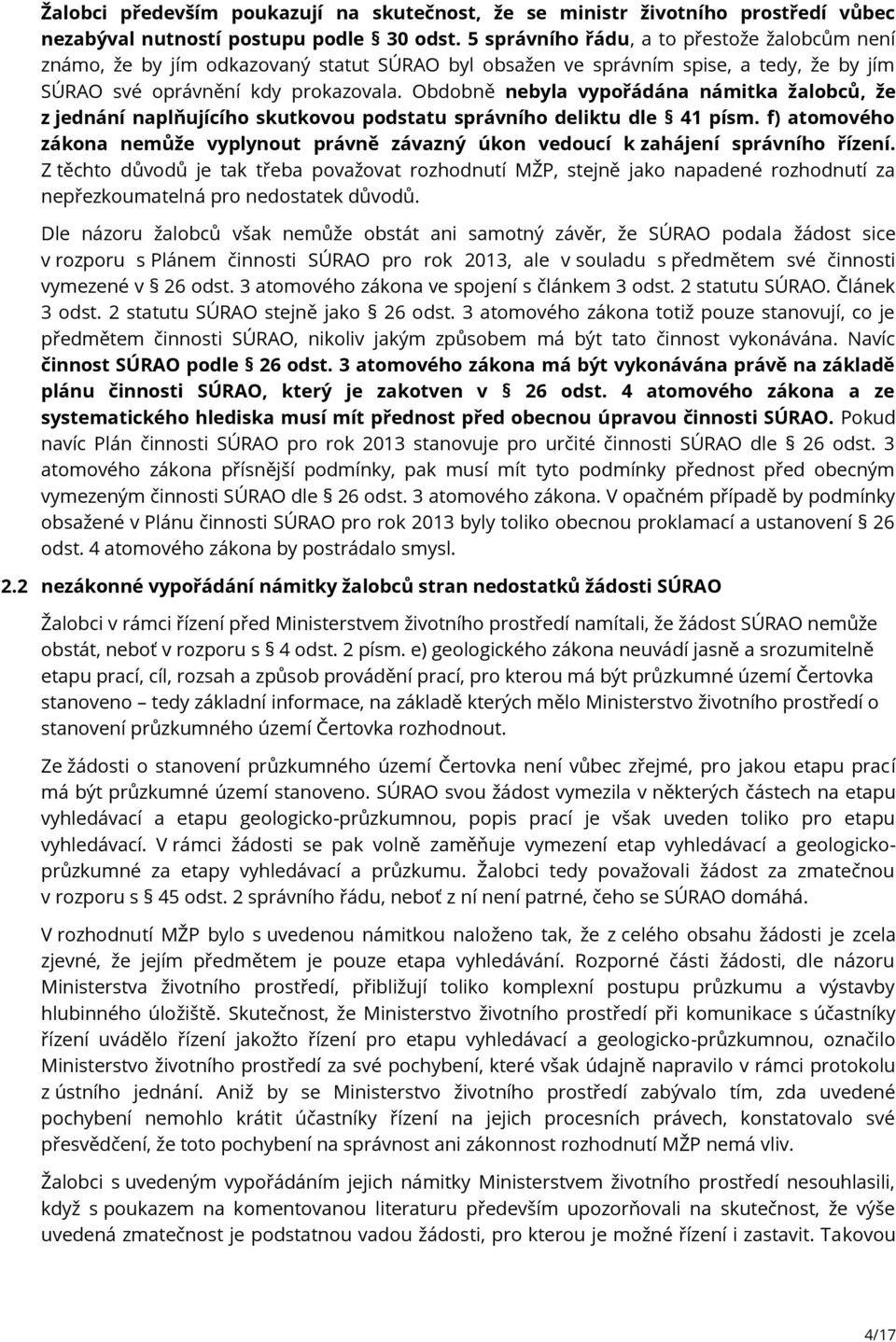 Žalobci především poukazují na skutečnost, že se ministr životního prostředí vůbec nezabýval nutností postupu podle § 30 odst. 5 správního řádu, a to přestože žalobcům není známo, že by jím odkazovaný statut SÚRAO byl obsažen ve správním spise, a tedy, že by jím SÚRAO své oprávnění kdy prokazovala. Obdobně nebyla vypořádána námitka žalobců, že z jednání naplňujícího skutkovou podstatu správního deliktu dle § 41 písm. f) atomového zákona nemůže vyplynout právně závazný úkon vedoucí k zahájení správního řízení. Z těchto důvodů je tak třeba považovat rozhodnutí MŽP, stejně jako napadené rozhodnutí za nepřezkoumatelná pro nedostatek důvodů.

Dle názoru žalobců však nemůže obstát ani samotný závěr, že SÚRAO podala žádost sice v rozporu s Plánem činnosti SÚRAO pro rok 2013, ale v souladu s předmětem své činnosti vymezené v § 26 odst. 3 atomového zákona ve spojení s článkem 3 odst. 2 statutu SÚRAO. Článek 3 odst. 2 statutu SÚRAO stejně jako § 26 odst. 3 atomového zákona totiž pouze stanovují, co je předmětem činnosti SÚRAO, nikoliv jakým způsobem má být tato činnost vykonávána. Navíc činnost SÚRAO podle § 26 odst. 3 atomového zákona má být vykonávána právě na základě plánu činnosti SÚRAO, který je zakotven v § 26 odst. 4 atomového zákona a ze systematického hlediska musí mít přednost před obecnou úpravou činnosti SÚRAO. Pokud navíc Plán činnosti SÚRAO pro rok 2013 stanovuje pro určité činnosti SÚRAO dle § 26 odst. 3 atomového zákona přísnější podmínky, pak musí mít tyto podmínky přednost před obecným vymezeným činnosti SÚRAO dle § 26 odst. 3 atomového zákona. V opačném případě by podmínky obsažené v Plánu činnosti SÚRAO pro rok 2013 byly toliko obecnou proklamací a ustanovení § 26 odst. 4 atomového zákona by postrádalo smysl.

2.2 nezákonné vypořádání námitky žalobců stran nedostatků žádosti SÚRAO

Žalobci v rámci řízení před Ministerstvem životního prostředí namítali, že žádost SÚRAO nemůže obstát, neboť v rozporu s § 4 odst. 2 písm. e) geologického zákona neuvádí jasně a srozumitelně etapu prací, cíl, rozsah a způsob provádění prací, pro kterou má být průzkumné území Čertovka stanoveno – tedy základní informace, na základě kterých mělo Ministerstvo životního prostředí o stanovení průzkumného území Čertovka rozhodnout.

Ze žádosti o stanovení průzkumného území Čertovka není vůbec zřejmé, pro jakou etapu prací má být průzkumné území stanoveno. SÚRAO svou žádost vymezila v některých částech na etapu vyhledávací a etapu geologicko-průzkumnou, popis prací je však uveden toliko pro etapu vyhledávací. V rámci žádosti se pak volně zaměňuje vymezení etap vyhledávací a geologicko-průzkumné za etapy vyhledávací a průzkumu. Žalobci tedy považovali žádost za zmatečnou v rozporu s § 45 odst. 2 správního řádu, neboť z ní není patrné, čeho se SÚRAO domáhá.

V rozhodnutí MŽP bylo s uvedenou námitkou naloženo tak, že z celého obsahu žádosti je zcela zjevné, že jejím předmětem je pouze etapa vyhledávání. Rozporné části žádosti, dle názoru Ministerstva životního prostředí, přibližují toliko komplexní postupu průzkumu a výstavby hlubinného úložiště. Skutečnost, že Ministerstvo životního prostředí při komunikace s účastníky řízení uvádělo řízení jakožto řízení pro etapu vyhledávací a geologicko-průzkumnou, označilo Ministerstvo životního prostředí za své pochybení, které však údajně napravilo v rámci protokolu z ústního jednání. Aniž by se Ministerstvo životního prostředí zabývalo tím, zda uvedené pochybení nemohlo krátit účastníky řízení na jejich procesních právech, konstatovalo své přesvědčení, že toto pochybení na správnost ani zákonnost rozhodnutí MŽP nemá vliv.

Žalobci s uvedeným vypořádáním jejich námitky Ministerstvem životního prostředí nesouhlasili, když s poukazem na komentovanou literaturu především upozorňovali na skutečnost, že výše uvedená zmatečnost je podstatnou vadou žádosti, pro kterou je možné řízení i zastavit. Takovou

4/17